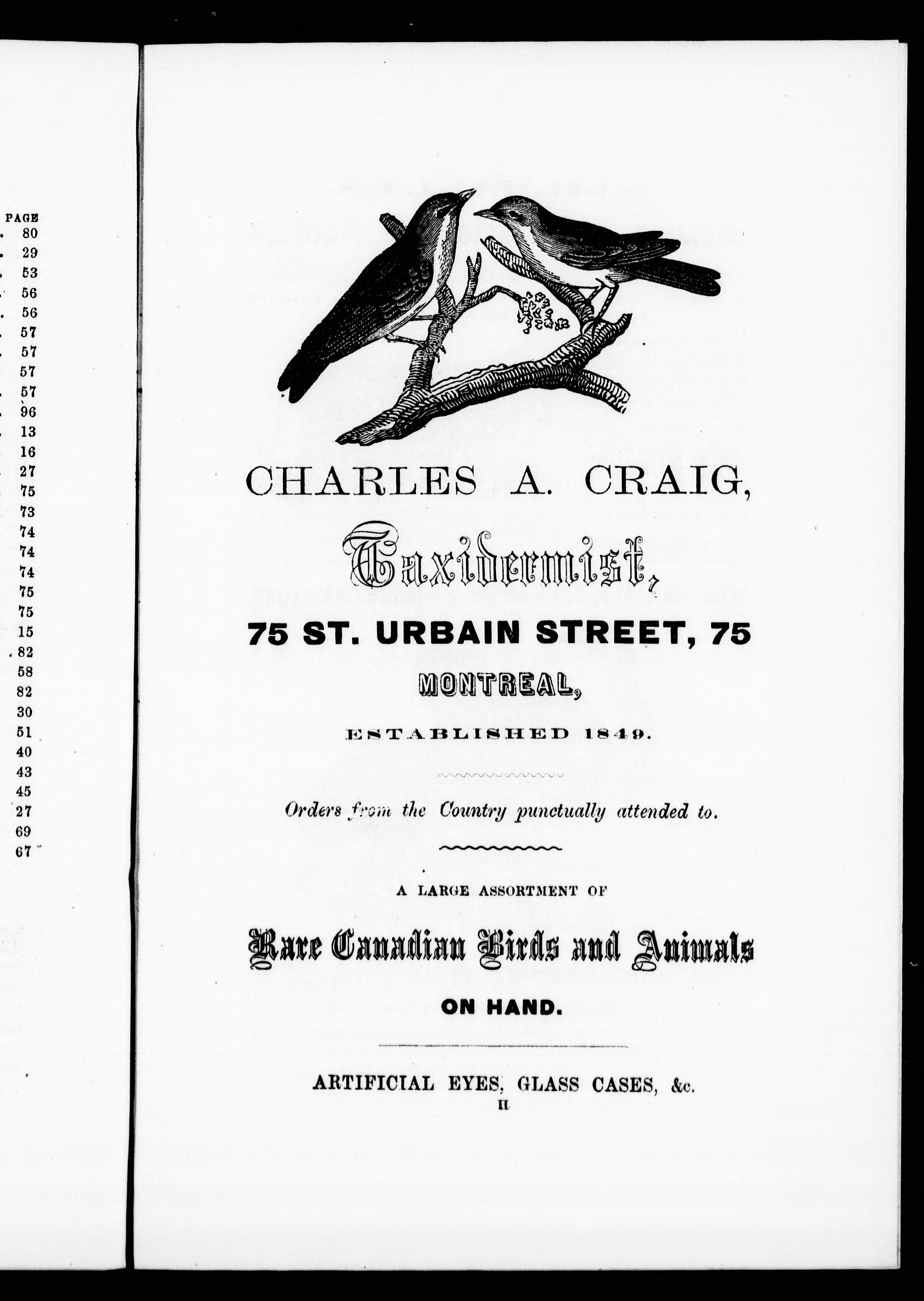 PAGE
80
29
53
56
56
57
57
57
57
96
13
16
27
75
73
74
74
74
75
75
15
82
58
82
30
51
40
43
45
27
69
67

CHARLES A. CRAIG,

Taxidermist,

75 ST. URBAIN STREET, 75

MONTREAL,

ESTABLISHED 1849.

Orders from the Country punctually attended to.

A LARGE ASSORTMENT OF

Rare Canadian Birds and Animals

ON HAND.

ARTIFICIAL EYES, GLASS CASES, &c.

II